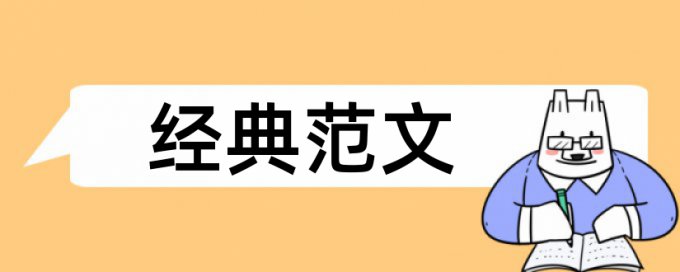 经典范文